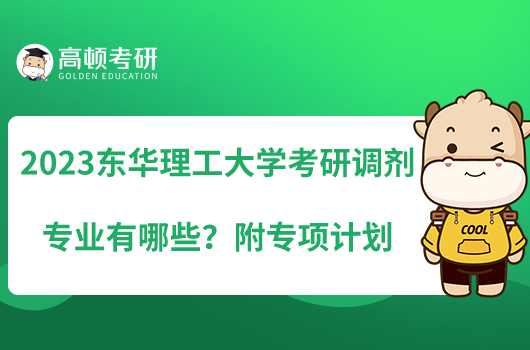 高顿考研
GOLDEN EDUCATION

2023东华理工大学考研调剂专业有哪些？附专项计划

COOL